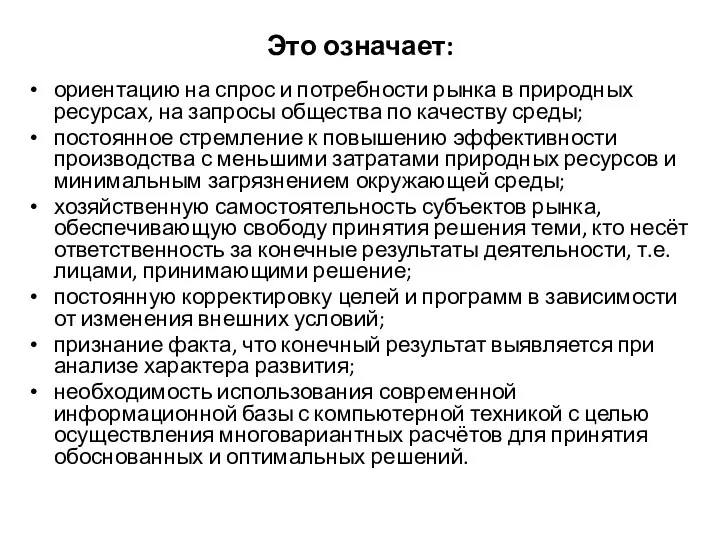 Это означает:

• ориентацию на спрос и потребности рынка в природных ресурсах, на запросы общества по качеству среды;
• постоянное стремление к повышению эффективности производства с меньшими затратами природных ресурсов и минимальным загрязнением окружающей среды;
• хозяйственную самостоятельность субъектов рынка, обеспечивающую свободу принятия решения теми, кто несёт ответственность за конечные результаты деятельности, т.е. лицами, принимающими решение;
• постоянную корректировку целей и программ в зависимости от изменения внешних условий;
• признание факта, что конечный результат выявляется при анализе характера развития;
• необходимость использования современной информационной базы с компьютерной техникой с целью осуществления многовариантных расчётов для принятия обоснованных и оптимальных решений.